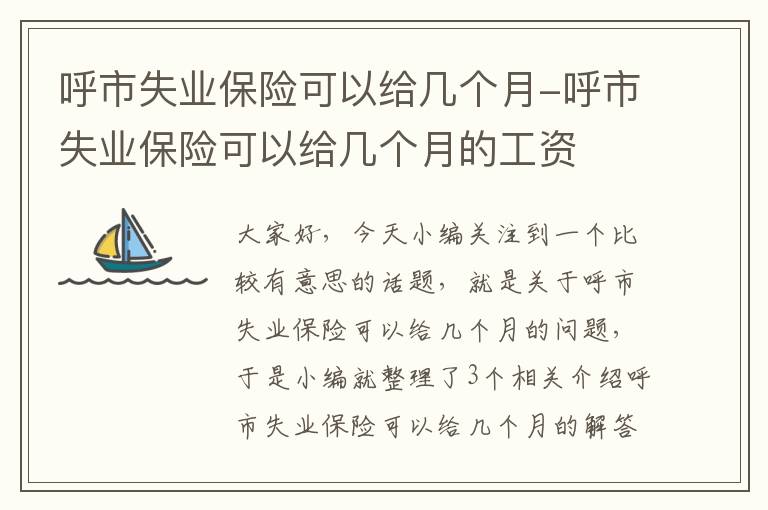 呼市失业保险可以给几个月-呼市失业保险可以给几个月的工资

大家好，今天小编关注到一个比较有意思的话题，就是关于呼市失业保险可以给几个月的问题，于是小编就整理了3个相关介绍呼市失业保险可以给几个月的解答